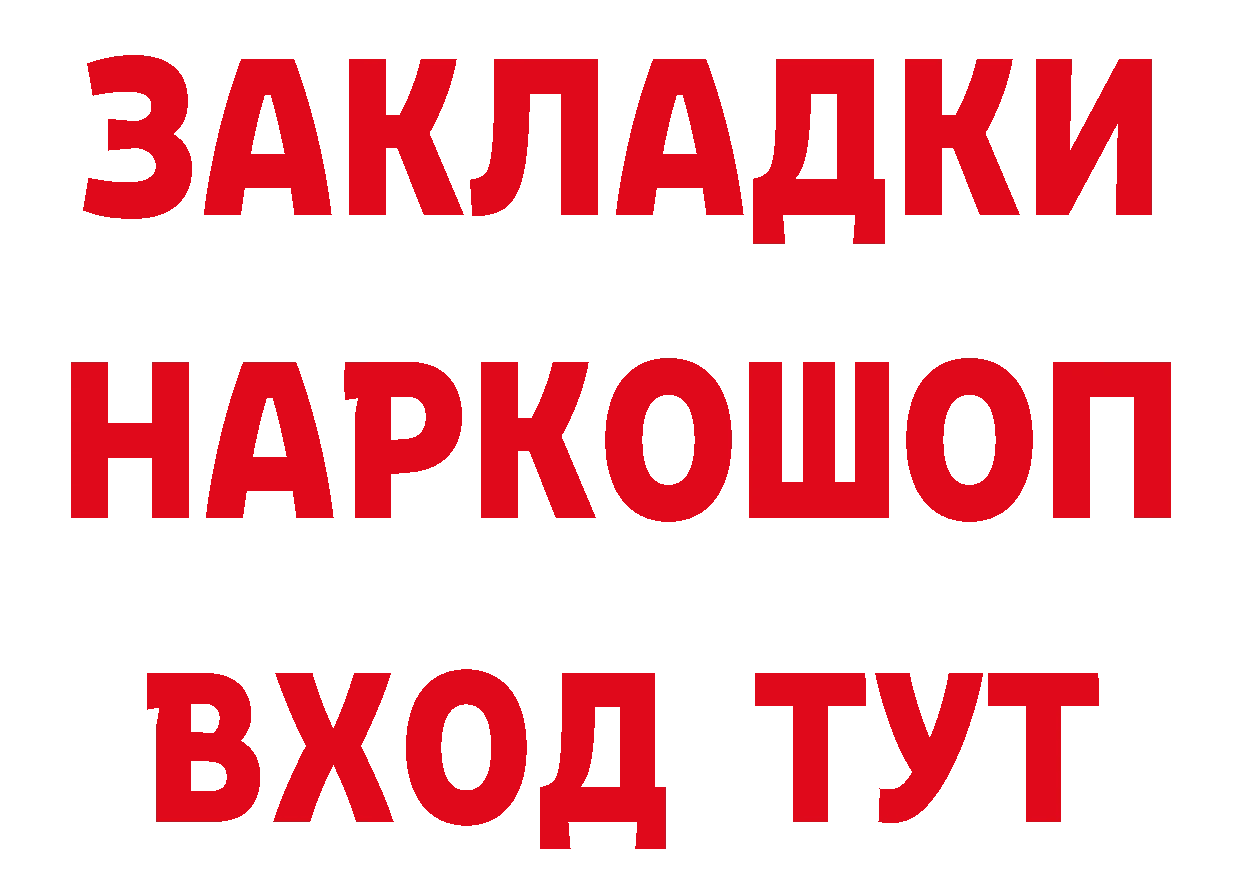 ЗАКЛАДКИ НАРКОШОП ВХОД ТУТ